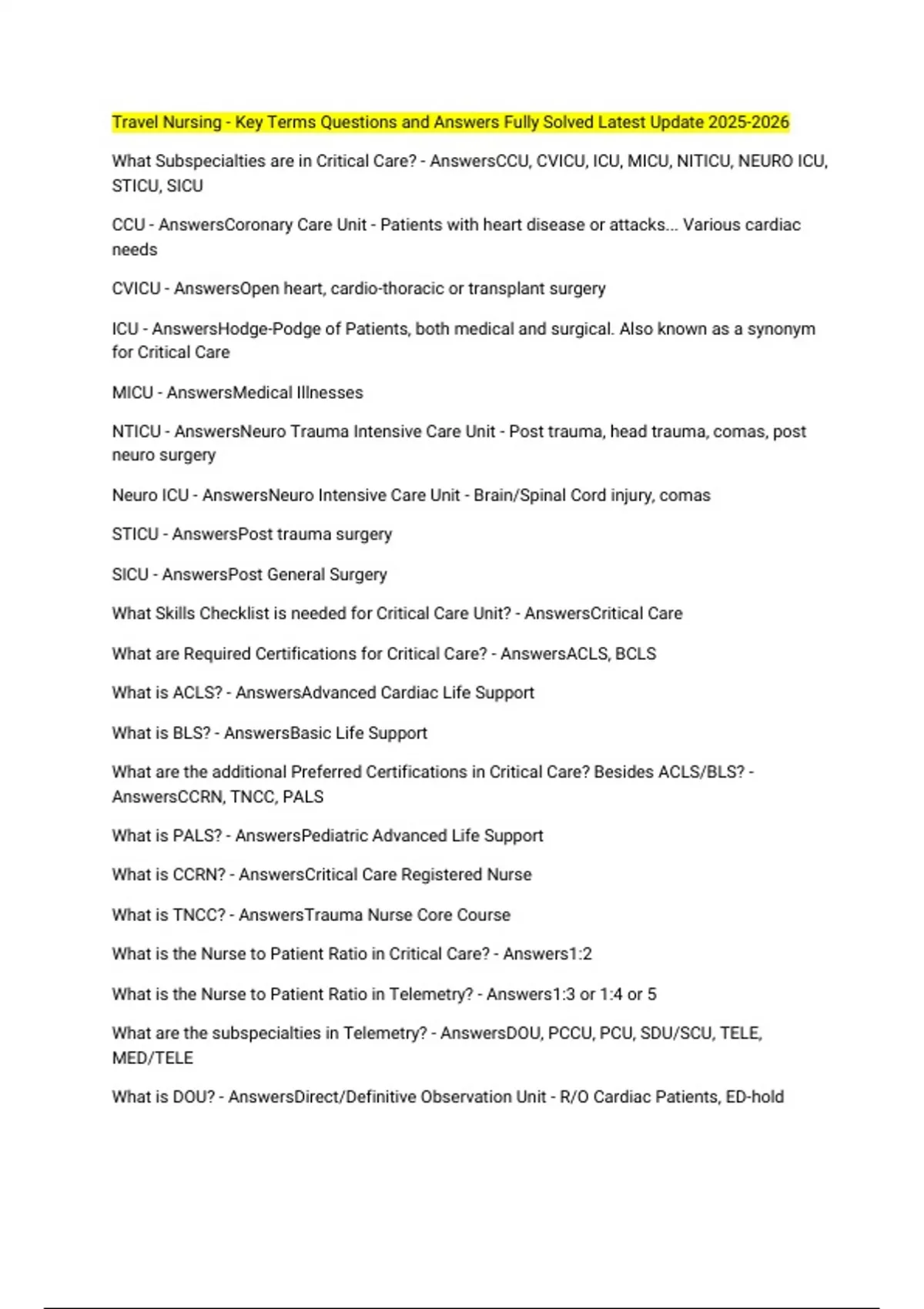 Travel Nursing - Key Terms Questions and Answers Fully Solved Latest Update 2025-2026

What Subspecialties are in Critical Care? - AnswersCCU, CVICU, ICU, MICU, NITICU, NEURO ICU, STICU, SICU

CCU - AnswersCoronary Care Unit - Patients with heart disease or attacks... Various cardiac needs

CVICU - AnswersOpen heart, cardio-thoracic or transplant surgery

ICU - AnswersHodge-Podge of Patients, both medical and surgical. Also known as a synonym for Critical Care

MICU - AnswersMedical Illnesses

NTICU - AnswersNeuro Trauma Intensive Care Unit - Post trauma, head trauma, comas, post neuro surgery

Neuro ICU - AnswersNeuro Intensive Care Unit - Brain/Spinal Cord injury, comas

STICU - AnswersPost trauma surgery

SICU - AnswersPost General Surgery

What Skills Checklist is needed for Critical Care Unit? - AnswersCritical Care

What are Required Certifications for Critical Care? - AnswersACLS, BCLS

What is ACLS? - AnswersAdvanced Cardiac Life Support

What is BLS? - AnswersBasic Life Support

What are the additional Preferred Certifications in Critical Care? Besides ACLS/BLS? - AnswersCCRN, TNCC, PALS

What is PALS? - AnswersPediatric Advanced Life Support

What is CCRN? - AnswersCritical Care Registered Nurse

What is TNCC? - AnswersTrauma Nurse Core Course

What is the Nurse to Patient Ratio in Critical Care? - Answers1:2

What is the Nurse to Patient Ratio in Telemetry? - Answers1:3 or 1:4 or 5

What are the subspecialties in Telemetry? - AnswersDOU, PCCU, PCU, SDU/SCU, TELE, MED/TELE

What is DOU? - AnswersDirect/Definitive Observation Unit - R/O Cardiac Patients, ED-hold